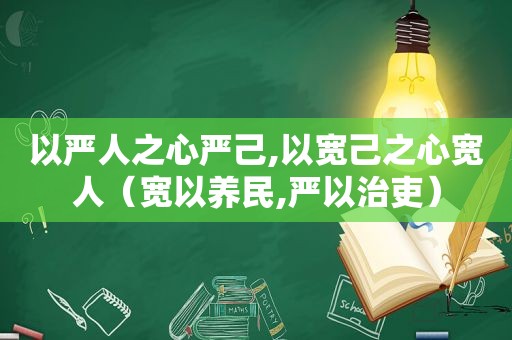 以严人之心严己,以宽己之心宽人（宽以养民,严以治吏）

MATHS

POETRY

Schoo